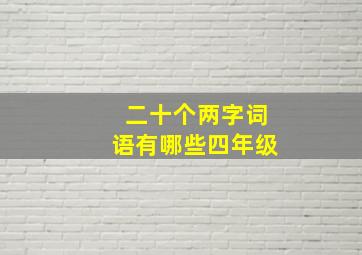 二十个两字词语有哪些四年级